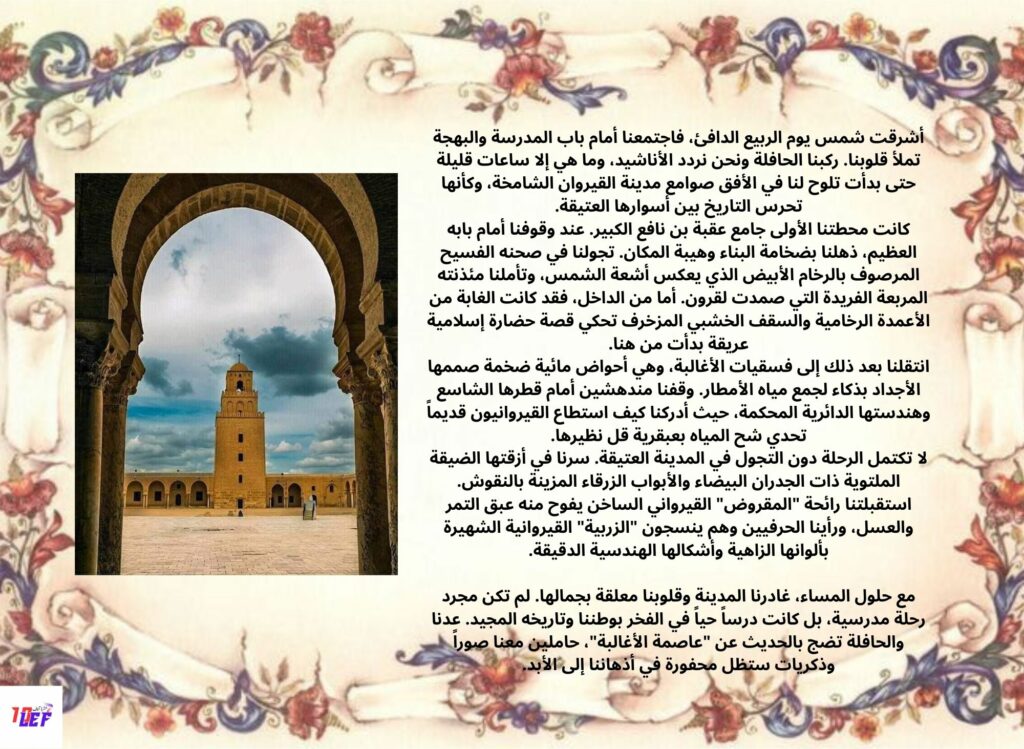 أشرقت شمس يوم الربيع الدافئ، فاجتمعنا أمام باب المدرسة والبهجة تملأ قلوبنا. ركبنا الحافلة ونحن نردد الأناشيد، وما هي إلا ساعات قليلة حتى بدأت تلوح لنا في الأفق صوامع مدينة القيروان الشامخة، وكأنها تحرس التاريخ بين أسوارها العتيقة.
كانت محطتنا الأولى جامع عقبة بن نافع الكبير. عند وقوفنا أمام بابه العظيم، ذهلنا بضخامة البناء وهيبة المكان. تجولنا في صحنه الفسيح المرصوف بالرخام الأبيض الذي يعكس أشعة الشمس، وتأملنا مئذنته المربعة الفريدة التي صمدت لقرون. أما من الداخل، فقد كانت الغابة من الأعمدة الرخامية والسقف الخشبي المزخرف تحكي قصة حضارة إسلامية عريقة بدأت من هنا.
انتقلنا بعد ذلك إلى فسقيات الأغالبة، وهي أحواض مائية ضخمة صممها الأجداد بذكاء لجمع مياه الأمطار. وقفنا مندهشين أمام قطرها الشاسع وهندستها الدائرية المحكمة، حيث أدركنا كيف استطاع القيروانيون قديماً تحدي شح المياه بعبقرية قل نظيرها.
لا تكتمل الرحلة دون التجول في المدينة العتيقة. سرنا في أزقتها الضيقة الملتوية ذات الجدران البيضاء والأبواب الزرقاء المزينة بالنقوش. استقبلتنا رائحة "المقروض" القيرواني الساخن يفوح منه عبق التمر والعسل، ورأينا الحرفيين وهم ينسجون "الزربية" القيروانية الشهيرة بألوانها الزاهية وأشكالها الهندسية الدقيقة.

مع حلول المساء، غادرنا المدينة وقلوبنا معلقة بجمالها. لم تكن مجرد رحلة مدرسية، بل كانت درساً حياً في الفخر بوطننا وتاريخه المجيد. عدنا والحافلة تضج بالحديث عن "عاصمة الأغالبة"، حاملين معنا صوراً وذكريات ستظل محفورة في أذهاننا إلى الأبد.

1DEF